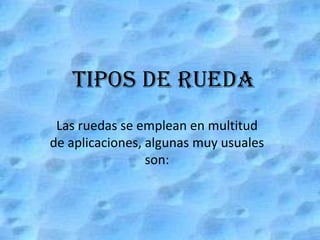 TIPOS DE RUEDA

Las ruedas se emplean en multitud de aplicaciones, algunas muy usuales son: